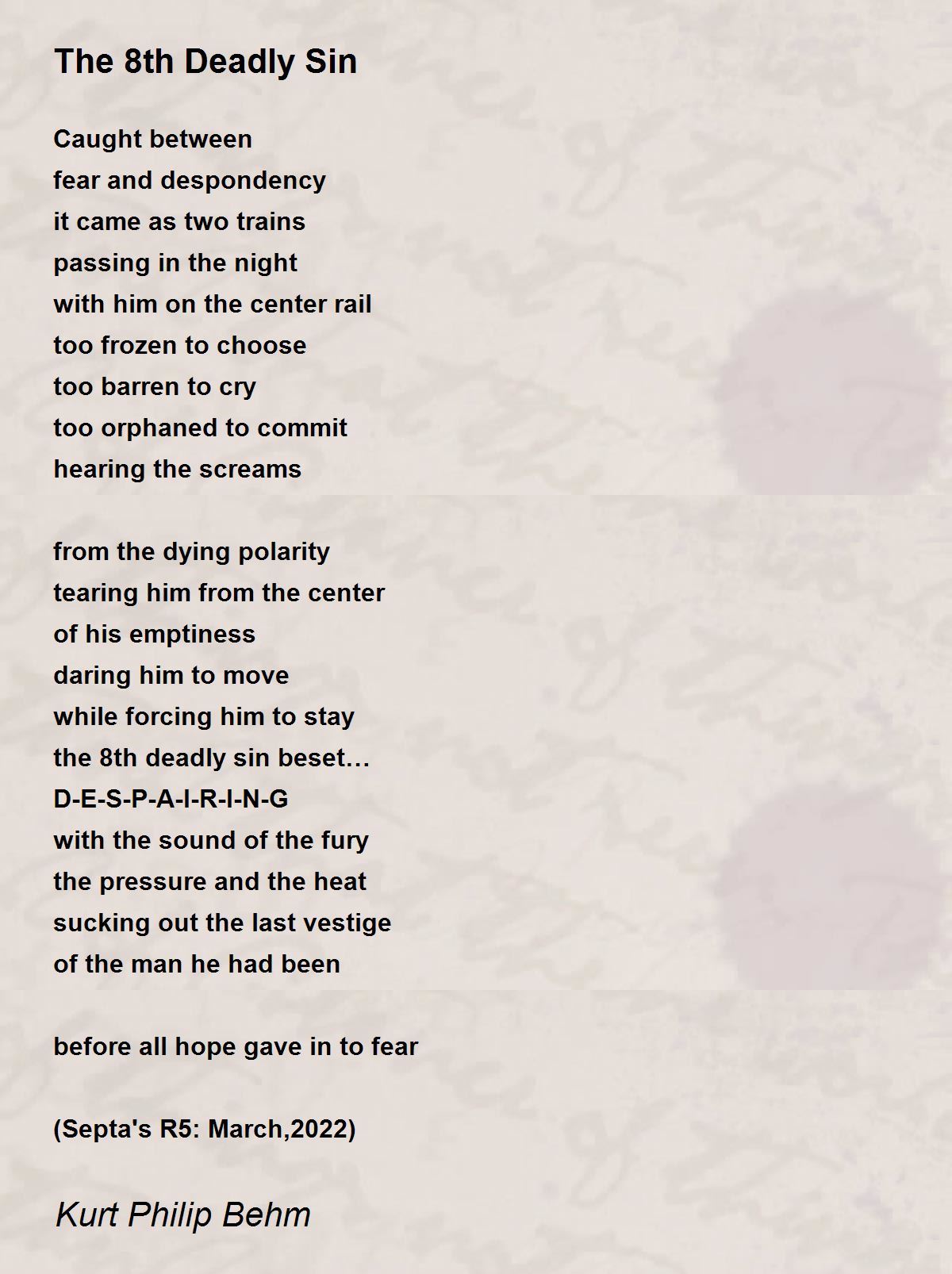 The 8th Deadly Sin

Caught between
fear and despondency
it came as two trains
passing in the night
with him on the center rail
too frozen to choose
too barren to cry
too orphaned to commit
hearing the screams

from the dying polarity
tearing him from the center
of his emptiness
daring him to move
while forcing him to stay
the 8th deadly sin beset…
D-E-S-P-A-I-R-I-N-G
with the sound of the fury
the pressure and the heat
sucking out the last vestige
of the man he had been

before all hope gave in to fear

(Septa's R5: March,2022)

Kurt Philip Behm